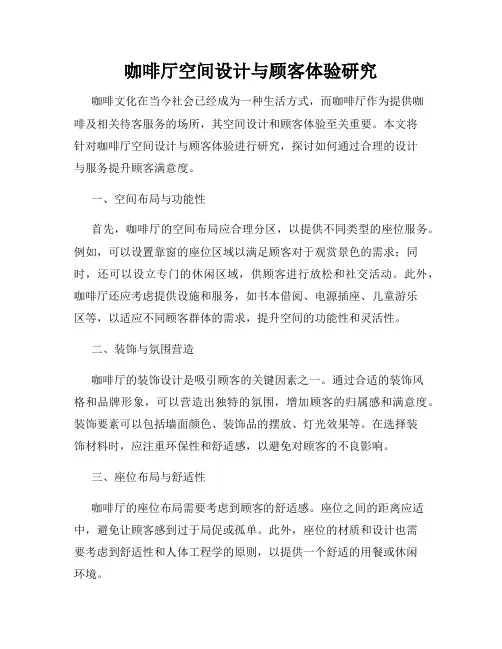 咖啡厅空间设计与顾客体验研究

咖啡文化在当今社会已经成为一种生活方式，而咖啡厅作为提供咖啡及相关待客服务的场所，其空间设计和顾客体验至关重要。本文将针对咖啡厅空间设计与顾客体验进行研究，探讨如何通过合理的设计与服务提升顾客满意度。

一、空间布局与功能性

首先，咖啡厅的空间布局应合理分区，以提供不同类型的座位服务。例如，可以设置靠窗的座位区域以满足顾客对于观赏景色的需求；同时，还可以设立专门的休闲区域，供顾客进行放松和社交活动。此外，咖啡厅还应考虑提供设施和服务，如书本借阅、电源插座、儿童游乐区等，以适应不同顾客群体的需求，提升空间的功能性和灵活性。

二、装饰与氛围营造

咖啡厅的装饰设计是吸引顾客的关键因素之一。通过合适的装饰风格和品牌形象，可以营造出独特的氛围，增加顾客的归属感和满意度。装饰要素可以包括墙面颜色、装饰品的摆放、灯光效果等。在选择装饰材料时，应注重环保性和舒适感，以避免对顾客的不良影响。

三、座位布局与舒适性

咖啡厅的座位布局需要考虑到顾客的舒适感。座位之间的距离应适中，避免让顾客感到过于局促或孤单。此外，座位的材质和设计也需要考虑到舒适性和人体工程学的原则，以提供一个舒适的用餐或休闲环境。